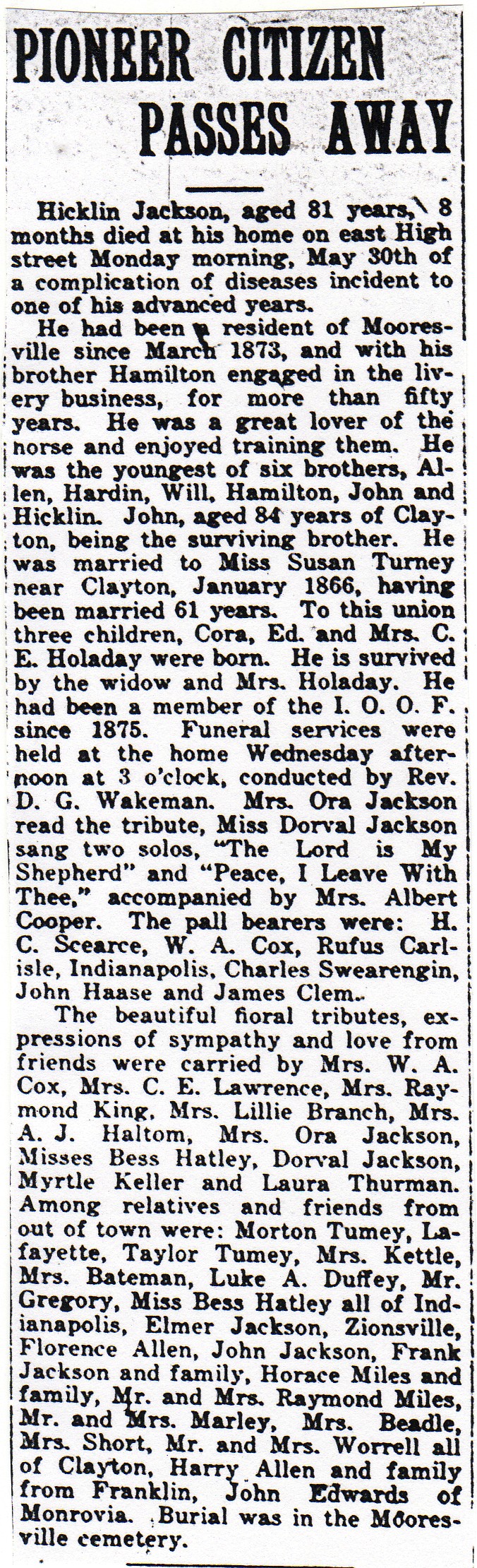 PIONEER CITIZEN PASSES AWAY

Hicklin Jackson, aged 81 years, 8 months died at his home on east High street Monday morning, May 30th of a complication of diseases incident to one of his advanced years.

He had been a resident of Mooresville since March 1873, and with his brother Hamilton engaged in the livery business, for more than fifty years. He was a great lover of the horse and enjoyed training them. He was the youngest of six brothers, Allen, Hardin, Will, Hamilton, John and Hicklin. John, aged 84 years of Clayton, being the surviving brother. He was married to Miss Susan Turney near Clayton, January 1866, having been married 61 years. To this union three children, Cora, Ed. and Mrs. C. E. Holaday were born. He is survived by the widow and Mrs. Holaday. He had been a member of the I. O. O. F. since 1875. Funeral services were held at the home Wednesday afternoon at 3 o'clock, conducted by Rev. D. G. Wakeman. Mrs. Ora Jackson read the tribute, Miss Dorval Jackson sang two solos, "The Lord is My Shepherd" and "Peace, I Leave With Thee," accompanied by Mrs. Albert Cooper. The pall bearers were: H. C. Scearce, W. A. Cox, Rufus Carlisle, Indianapolis, Charles Swearengin, John Haase and James Clem.

The beautiful floral tributes, expressions of sympathy and love from friends were carried by Mrs. W. A. Cox, Mrs. C. E. Lawrence, Mrs. Raymond King, Mrs. Lillie Branch, Mrs. A. J. Haltom, Mrs. Ora Jackson, Misses Bess Hatley, Dorval Jackson, Myrtle Keller and Laura Thurman. Among relatives and friends from out of town were: Morton Tumey, Lafayette, Taylor Tumey, Mrs. Kettle, Mrs. Bateman, Luke A. Duffey, Mr. Gregory, Miss Bess Hatley all of Indianapolis, Elmer Jackson, Zionsville, Florence Allen, John Jackson, Frank Jackson and family, Horace Miles and family, Mr. and Mrs. Raymond Miles, Mr. and Mrs. Marley, Mrs. Beadle, Mrs. Short, Mr. and Mrs. Worrell all of Clayton, Harry Allen and family from Franklin, John Edwards of Monrovia. Burial was in the Mooresville cemetery.